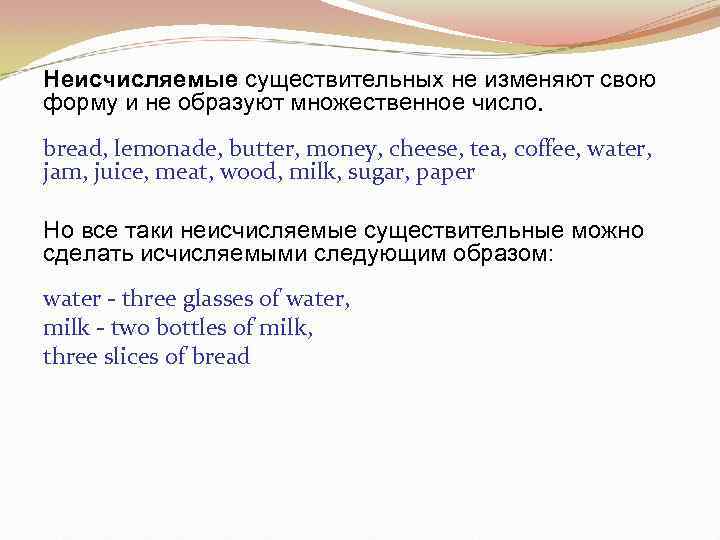 Неисчисляемые существительных не изменяют свою форму и не образуют множественное число.

bread, lemonade, butter, money, cheese, tea, coffee, water, jam, juice, meat, wood, milk, sugar, paper

Но все таки неисчисляемые существительные можно сделать исчисляемыми следующим образом:

water - three glasses of water,
milk - two bottles of milk,
three slices of bread